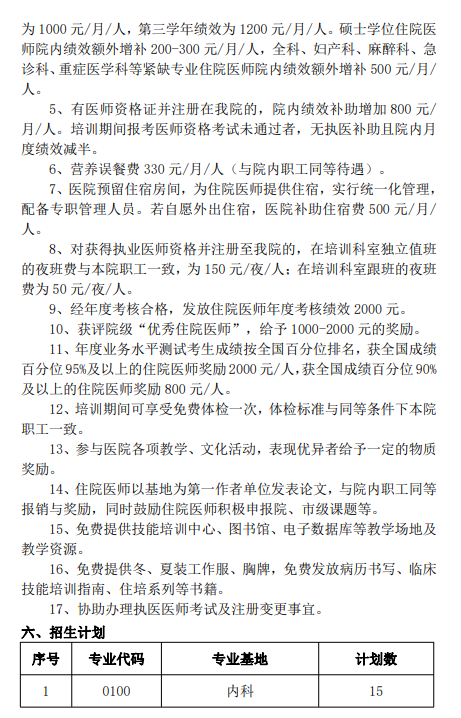 为 1000 元/月/人，第三学年绩效为 1200 元/月/人。硕士学位住院医师院内绩效额外增补 200-300 元/月/人，全科、妇产科、麻醉科、急诊科、重症医学科等紧缺专业住院医师院内绩效额外增补 500 元/月/人。

5、有医师资格证并注册在我院的，院内绩效补助增加 800 元/月/人。培训期间报考医师资格考试未通过者，无执医补助且院内月度绩效减半。

6、营养误餐费 330 元/月/人（与院内职工同等待遇）。

7、医院预留住宿房间，为住院医师提供住宿，实行统一化管理，配备专职管理人员。若自愿外出住宿，医院补助住宿费 500 元/月/人。

8、对获得执业医师资格并注册至我院的，在培训科室独立值班的夜班费与本院职工一致，为 150 元/夜/人；在培训科室跟班的夜班费为 50 元/夜/人。

9、经年度考核合格，发放住院医师年度考核绩效 2000 元。

10、获评院级“优秀住院医师”，给予 1000-2000 元的奖励。

11、年度业务水平测试考生成绩按全国百分位排名，获全国成绩百分位 95%及以上的住院医师奖励 2000 元/人，获全国成绩百分位 90%及以上的住院医师奖励 800 元/人。

12、培训期间可享受免费体检一次，体检标准与同等条件下本院职工一致。

13、参与医院各项教学、文化活动，表现优异者给予一定的物质奖励。

14、住院医师以基地为第一作者单位发表论文，与院内职工同等报销与奖励，同时鼓励住院医师积极申报院、市级课题等。

15、免费提供技能培训中心、图书馆、电子数据库等教学场地及教学资源。

16、免费提供冬、夏装工作服、胸牌，免费发放病历书写、临床技能培训指南、住培系列等书籍。

17、协助办理执医医师考试及注册变更事宜。

六、招生计划

| 序号 | 专业代码 | 专业基地 | 计划数 |
|---|---|---|---|
| 1 | 0100 | 内科 | 15 |